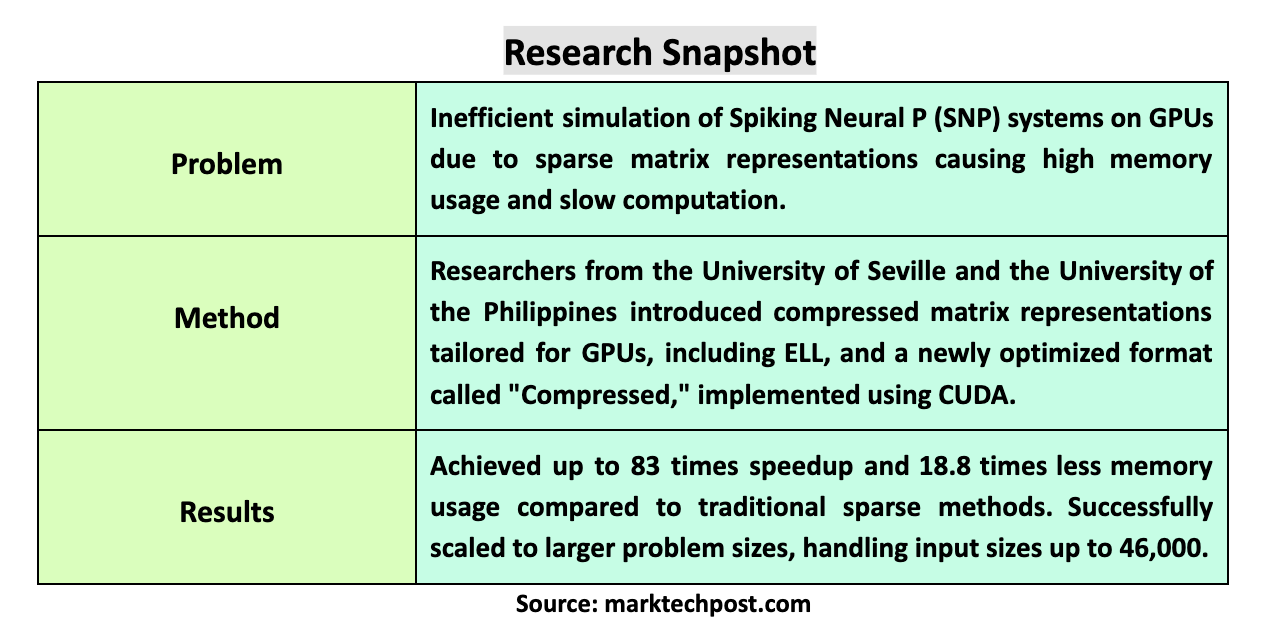 Research Snapshot

| Problem | Inefficient simulation of Spiking Neural P (SNP) systems on GPUs due to sparse matrix representations causing high memory usage and slow computation. |
|---|---|
| Method | Researchers from the University of Seville and the University of the Philippines introduced compressed matrix representations tailored for GPUs, including ELL, and a newly optimized format called "Compressed," implemented using CUDA. |
| Results | Achieved up to 83 times speedup and 18.8 times less memory usage compared to traditional sparse methods. Successfully scaled to larger problem sizes, handling input sizes up to 46,000. |

Source: marktechpost.com